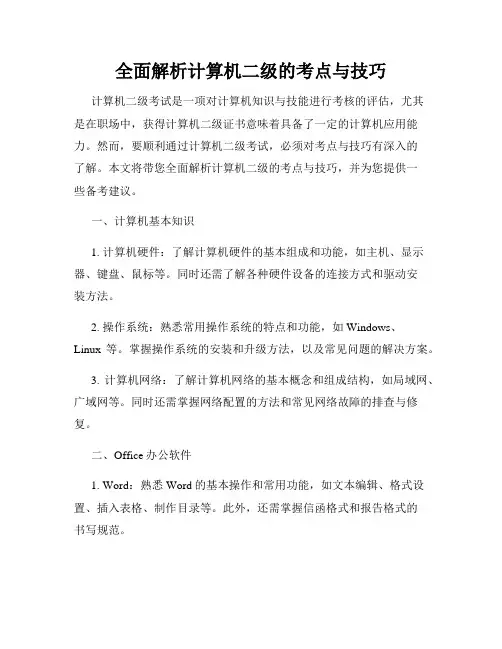 全面解析计算机二级的考点与技巧

计算机二级考试是一项对计算机知识与技能进行考核的评估，尤其是在职场中，获得计算机二级证书意味着具备了一定的计算机应用能力。然而，要顺利通过计算机二级考试，必须对考点与技巧有深入的了解。本文将带您全面解析计算机二级的考点与技巧，并为您提供一些备考建议。

一、计算机基本知识

1. 计算机硬件：了解计算机硬件的基本组成和功能，如主机、显示器、键盘、鼠标等。同时还需了解各种硬件设备的连接方式和驱动安装方法。

2. 操作系统：熟悉常用操作系统的特点和功能，如 Windows、Linux 等。掌握操作系统的安装和升级方法，以及常见问题的解决方案。

3. 计算机网络：了解计算机网络的基本概念和组成结构，如局域网、广域网等。同时还需掌握网络配置的方法和常见网络故障的排查与修复。

二、Office 办公软件

1. Word：熟悉 Word 的基本操作和常用功能，如文本编辑、格式设置、插入表格、制作目录等。此外，还需掌握信函格式和报告格式的书写规范。